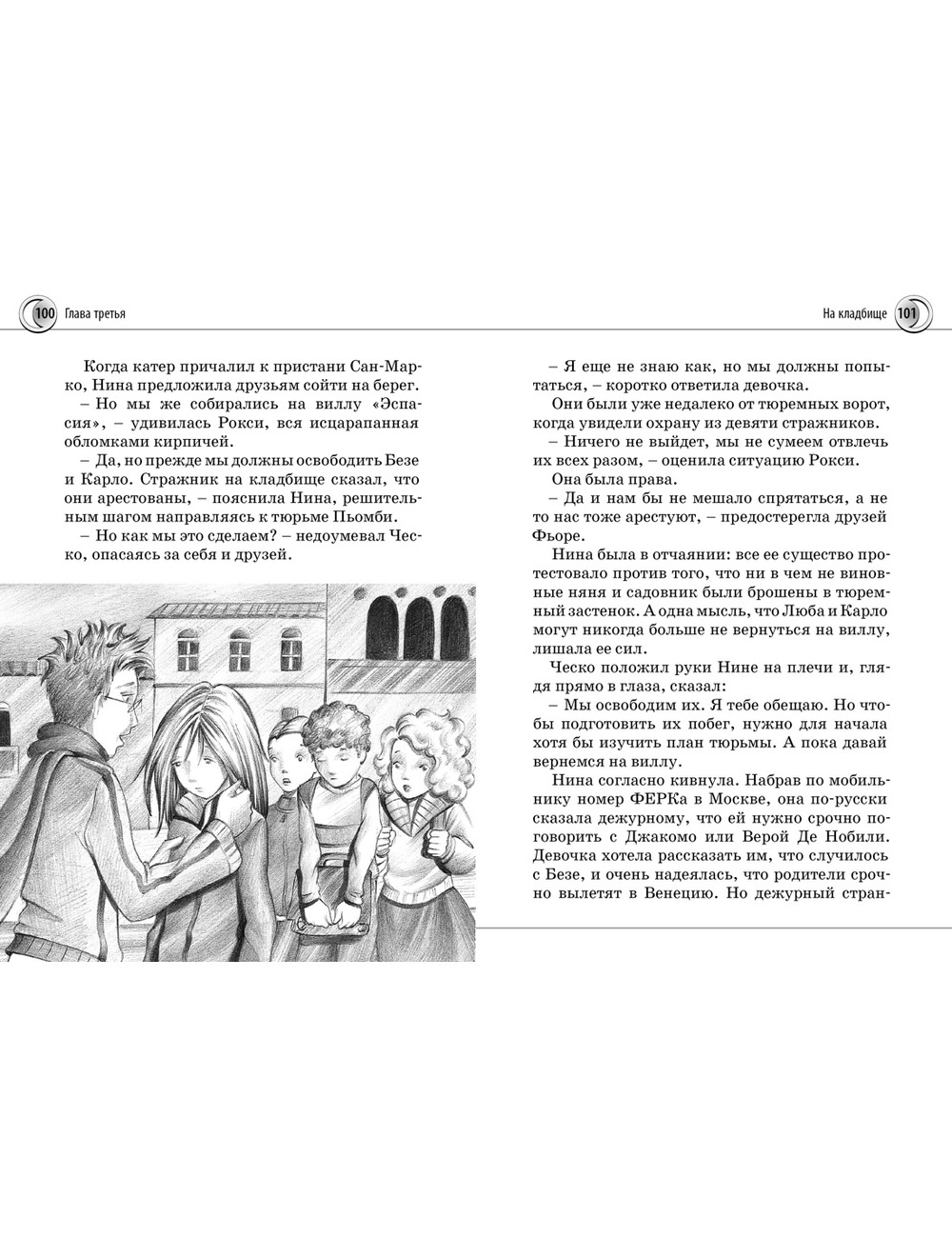 100 Глава третья

Когда катер причалил к пристани Сан-Марко, Нина предложила друзьям сойти на берег.

– Но мы же собирались на виллу «Эспасия», – удивилась Рокси, вся исцарапанная обломками кирпичей.

– Да, но прежде мы должны освободить Безе и Карло. Стражник на кладбище сказал, что они арестованы, – пояснила Нина, решительным шагом направляясь к тюрьме Пьомби.

– Но как мы это сделаем? – недоумевал Ческо, опасаясь за себя и друзей.

На кладбище 101

– Я еще не знаю как, но мы должны попытаться, – коротко ответила девочка.

Они были уже недалеко от тюремных ворот, когда увидели охрану из девяти стражников.

– Ничего не выйдет, мы не сумеем отвлечь их всех разом, – оценила ситуацию Рокси.

Она была права.

– Да и нам бы не мешало спрятаться, а не то нас тоже арестуют, – предостерегла друзей Фьоре.

Нина была в отчаянии: все ее существо протестовало против того, что ни в чем не виновные няня и садовник были брошены в тюремный застенок. А одна мысль, что Люба и Карло могут никогда больше не вернуться на виллу, лишала ее сил.

Ческо положил руки Нине на плечи и, глядя прямо в глаза, сказал:

– Мы освободим их. Я тебе обещаю. Но чтобы подготовить их побег, нужно для начала хотя бы изучить план тюрьмы. А пока давай вернемся на виллу.

Нина согласно кивнула. Набрав по мобильнику номер ФЕРКа в Москве, она по-русски сказала дежурному, что ей нужно срочно поговорить с Джакомо или Верой Де Нобили. Девочка хотела рассказать им, что случилось с Безе, и очень надеялась, что родители срочно вылетят в Венецию. Но дежурный стран-